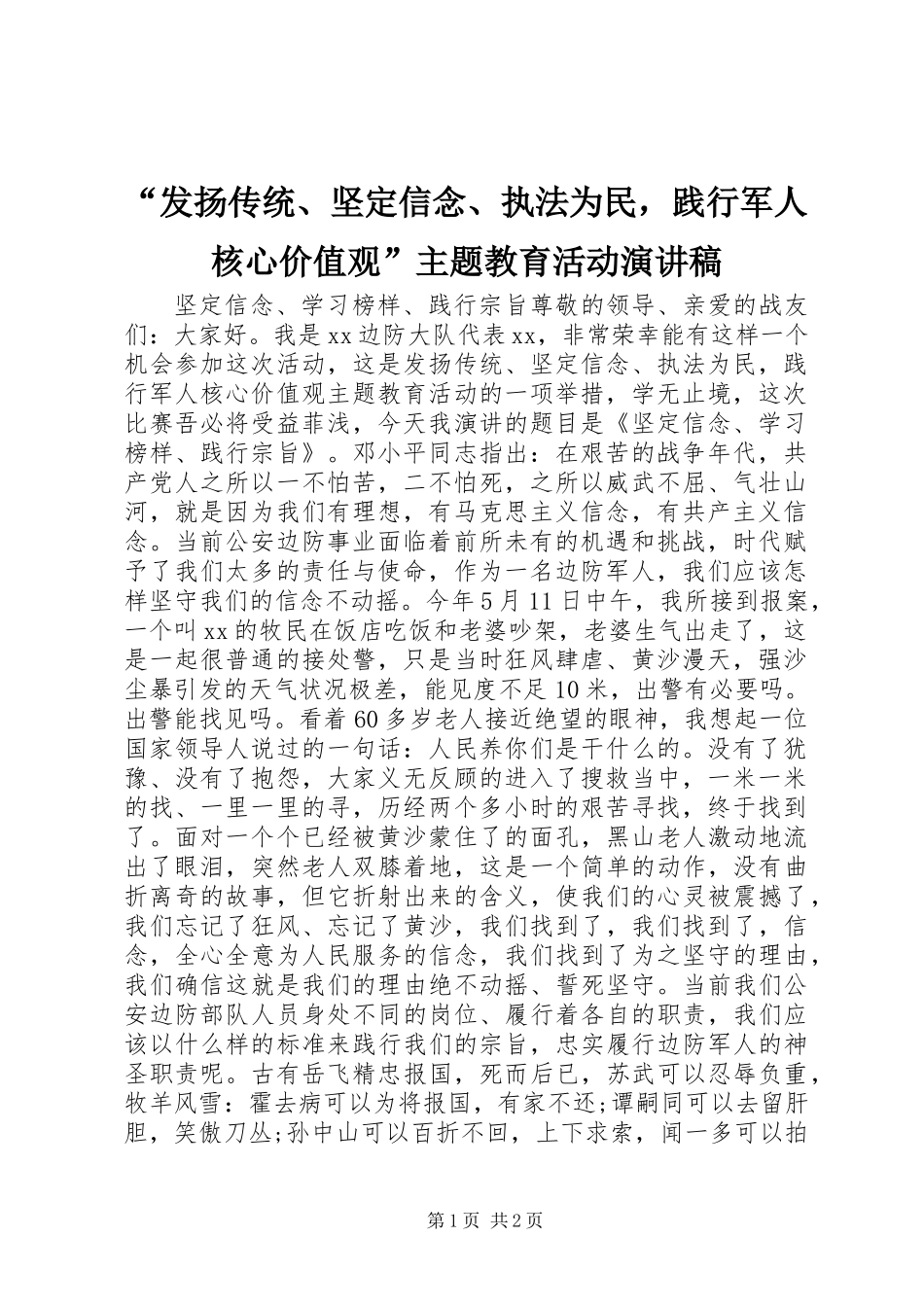 “发扬传统、坚定信念、执法为民，践行军人核心价值观”主题教育活动演讲稿

坚定信念、学习榜样、践行宗旨尊敬的领导、亲爱的战友们：大家好。我是xx边防大队代表xx，非常荣幸能有这样一个机会参加这次活动，这是发扬传统、坚定信念、执法为民，践行军人核心价值观主题教育活动的一项举措，学无止境，这次比赛吾必将受益菲浅，今天我演讲的题目是《坚定信念、学习榜样、践行宗旨》。邓小平同志指出：在艰苦的战争年代，共产党人之所以一不怕苦，二不怕死，之所以威武不屈、气壮山河，就是因为我们有理想，有马克思主义信念，有共产主义信念。当前公安边防事业面临着前所未有的机遇和挑战，时代赋予了我们太多的责任与使命，作为一名边防军人，我们应该怎样坚守我们的信念不动摇。今年5月11日中午，我所接到报案，一个叫xx的牧民在饭店吃饭和老婆吵架，老婆生气出走了，这是一起很普通的接处警，只是当时狂风肆虐、黄沙漫天，强沙尘暴引发的天气状况极差，能见度不足10米，出警有必要吗。出警能找见吗。看着60多岁老人接近绝望的眼神，我想起一位国家领导人说过的一句话：人民养你们是干什么的。没有了犹豫、没有了抱怨，大家义无反顾的进入了搜救当中，一米一米的找、一里一里的寻，历经两个多小时的艰苦寻找，终于找到了。面对一个个已经被黄沙蒙住了的面孔，黑山老人激动地流出了眼泪，突然老人双膝着地，这是一个简单的动作，没有曲折离奇的故事，但它折射出来的含义，使我们的心灵被震撼了，我们忘记了狂风、忘记了黄沙，我们找到了，我们找到了，信念，全心全意为人民服务的信念，我们找到了为之坚守的理由，我们确信这就是我们的理由绝不动摇、誓死坚守。当前我们公安边防部队人员身处不同的岗位、履行着各自的职责，我们应该以什么样的标准来践行我们的宗旨，忠实履行边防军人的神圣职责呢。古有岳飞精忠报国，死而后已，苏武可以忍辱负重，牧羊风雪：霍去病可以为将报国，有家不还;谭嗣同可以去留肝胆，笑傲刀丛;孙中山可以百折不回，上下求索，闻一多可以拍

第1页 共2页